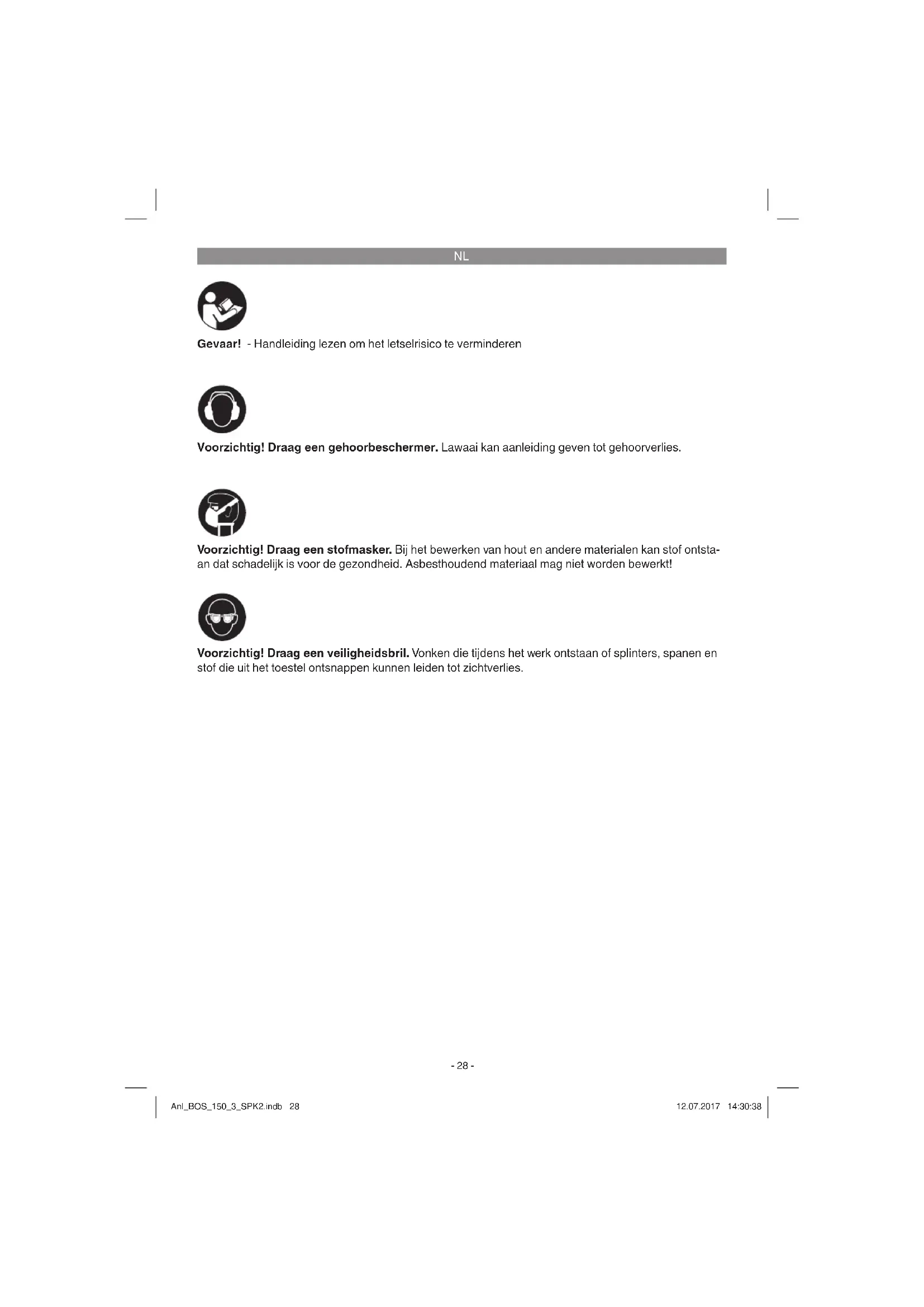 NL

Gevaar! - Handleiding lezen om het letselrisico te verminderen

Voorzichtig! Draag een gehoorbeschermer. Lawaai kan aanleiding geven tot gehoorverlies.

Voorzichtig! Draag een stofmasker. Bij het bewerken van hout en andere materialen kan stof ontstaan dat schadelijk is voor de gezondheid. Asbesthoudend materiaal mag niet worden bewerkt!

Voorzichtig! Draag een veiligheidsbril. Vonken die tijdens het werk ontstaan of splinters, spanen en stof die uit het toestel ontsnappen kunnen leiden tot zichtverlies.

- 28 -

Anl_BOS_150_3_SPK2.indb 28

12.07.2017 14:30:38